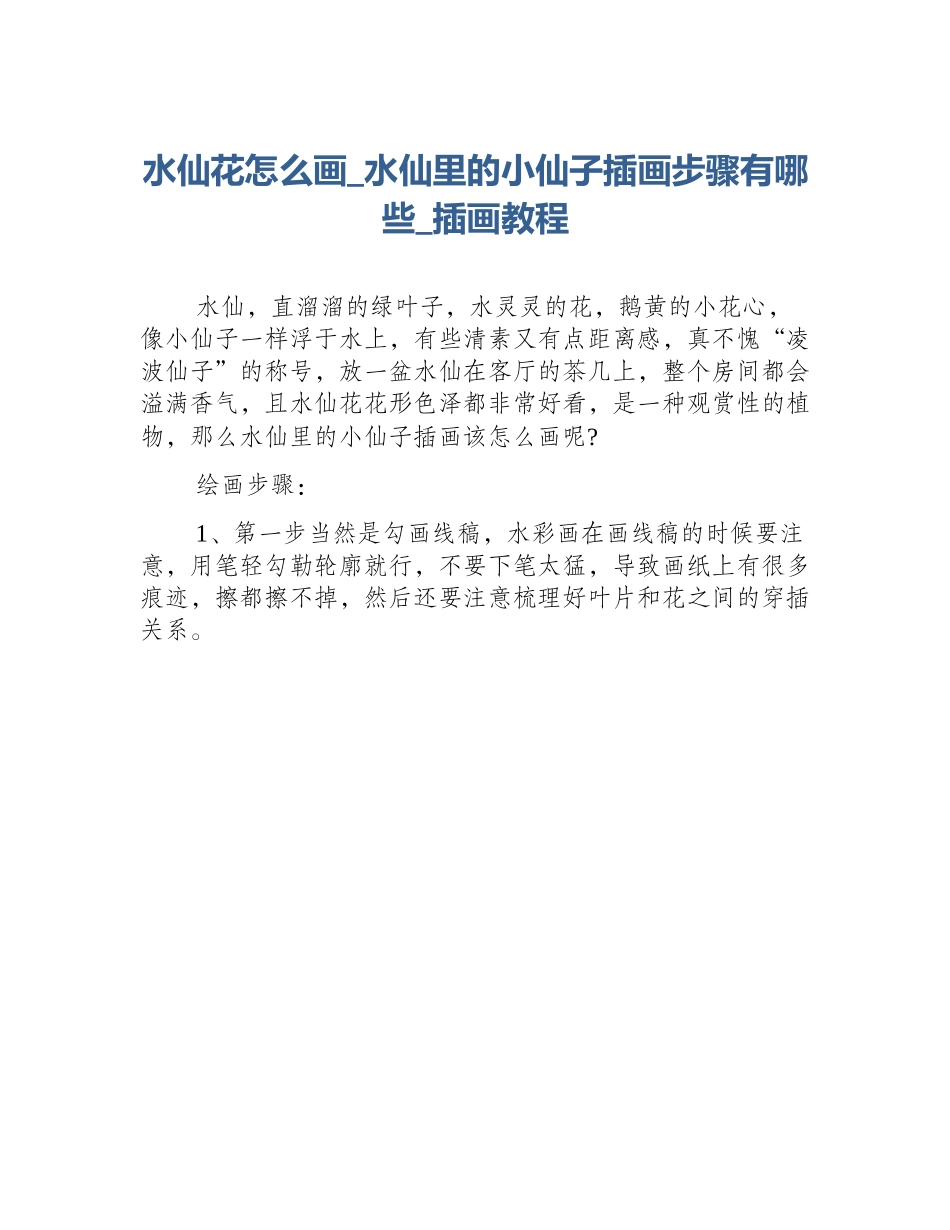 水仙花怎么画_水仙里的小仙子插画步骤有哪些_插画教程

水仙，直溜溜的绿叶子，水灵灵的花，鹅黄的小花心，像小仙子一样浮于水上，有些清素又有点距离感，真不愧“凌波仙子”的称号，放一盆水仙在客厅的茶几上，整个房间都会溢满香气，且水仙花花形色泽都非常好看，是一种观赏性的植物，那么水仙里的小仙子插画该怎么画呢?

绘画步骤：

1、第一步当然是勾画线稿，水彩画在画线稿的时候要注意，用笔轻勾勒轮廓就行，不要下笔太猛，导致画纸上有很多痕迹，擦都擦不掉，然后还要注意梳理好叶片和花之间的穿插关系。